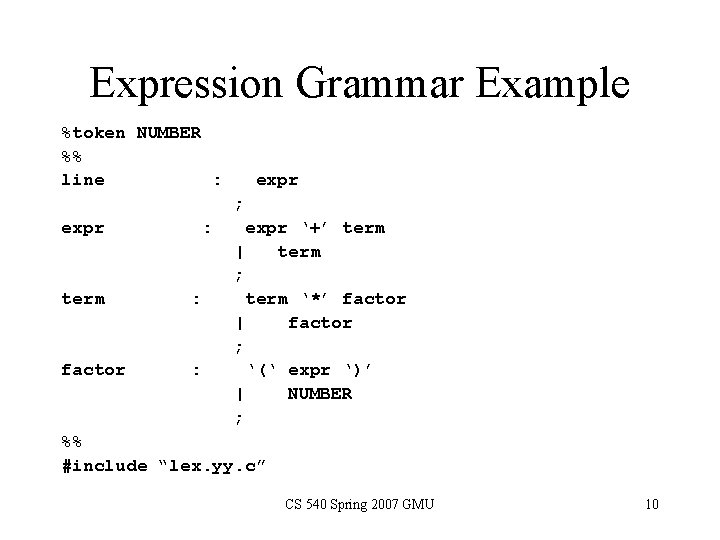 Expression Grammar Example

%token NUMBER
%%
line : expr
;
expr : expr '+' term
| term
;
term : term '*' factor
| factor
;
factor : '(' expr ')'
| NUMBER
;
%%
#include "lex.yy.c"

CS 540 Spring 2007 GMU

10